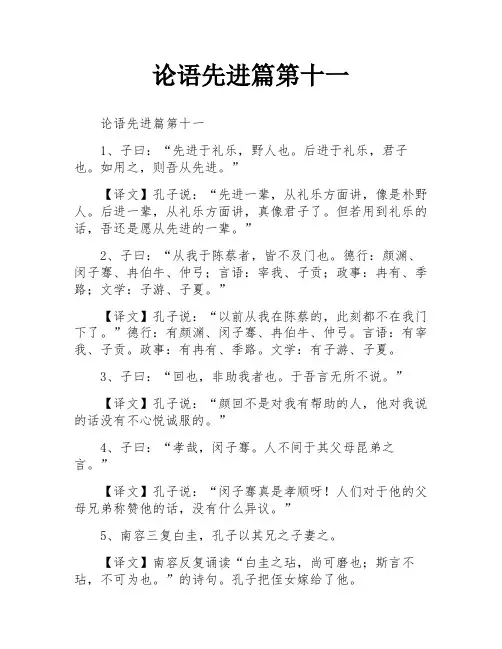 论语先进篇第十一

论语先进篇第十一

1、子曰：“先进于礼乐，野人也。后进于礼乐，君子也。如用之，则吾从先进。”

【译文】孔子说：“先进一辈，从礼乐方面讲，像是朴野人。后进一辈，从礼乐方面讲，真像君子了。但若用到礼乐的话，吾还是愿从先进的一辈。”

2、子曰：“从我于陈蔡者，皆不及门也。德行：颜渊、闵子骞、冉伯牛、仲弓；言语：宰我、子贡；政事：冉有、季路；文学：子游、子夏。”

【译文】孔子说：“以前从我在陈蔡的，此刻都不在我门下了。”德行：有颜渊、闵子骞、冉伯牛、仲弓。言语：有宰我、子贡。政事：有冉有、季路。文学：有子游、子夏。

3、子曰：“回也，非助我者也。于吾言无所不说。”

【译文】孔子说：“颜回不是对我有帮助的人，他对我说的话没有不心悦诚服的。”

4、子曰：“孝哉，闵子骞。人不间于其父母昆弟之言。”

【译文】孔子说：“闵子骞真是孝顺呀！人们对于他的父母兄弟称赞他的话，没有什么异议。”

5、南容三复白圭，孔子以其兄之子妻之。

【译文】南容反复诵读“白圭之玷，尚可磨也；斯言不玷，不可为也。”的诗句。孔子把侄女嫁给了他。